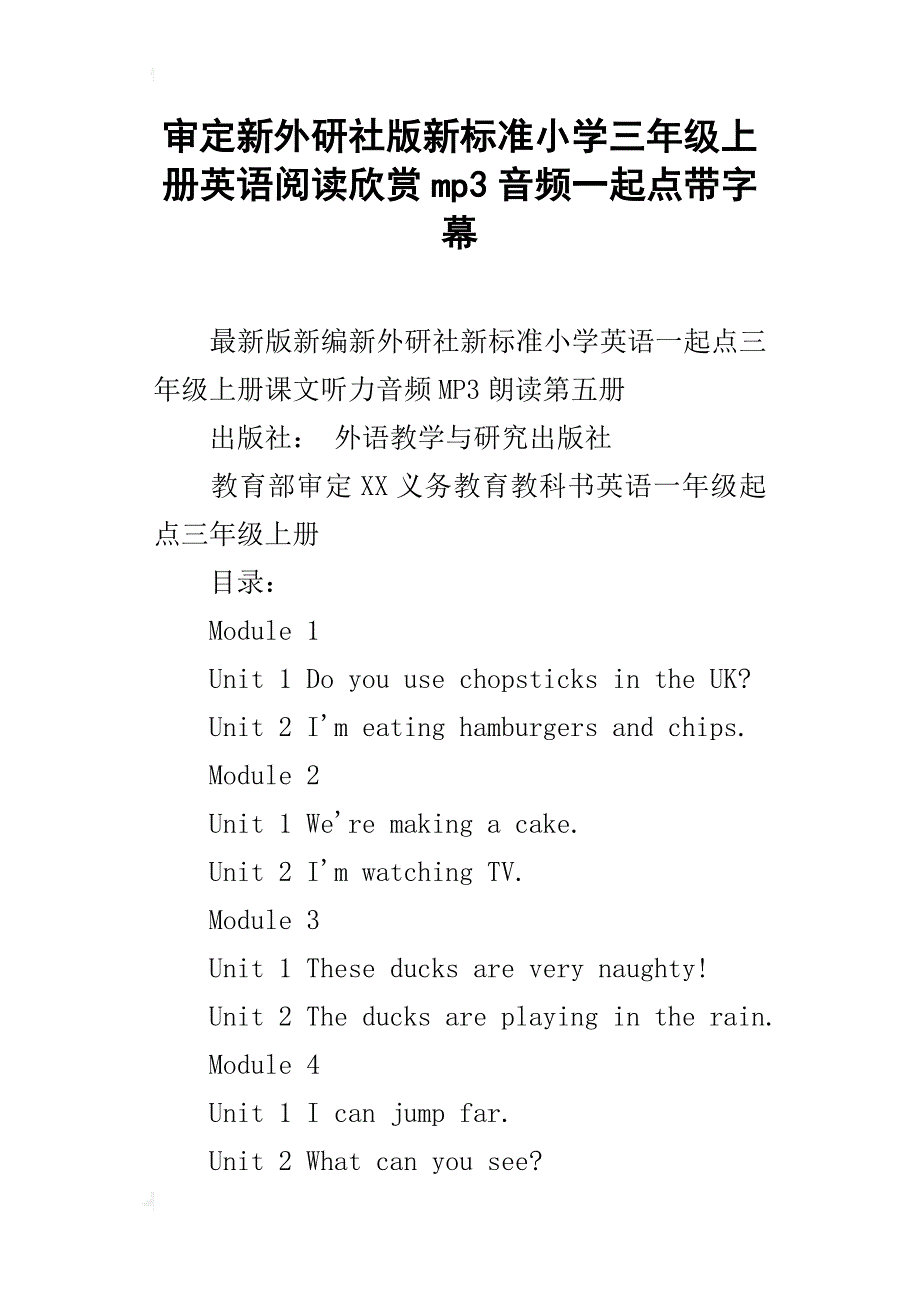 审定新外研社版新标准小学三年级上册英语阅读欣赏mp3音频一起点带字幕

最新版新编新外研社新标准小学英语一起点三年级上册课文听力音频MP3朗读第五册

出版社： 外语教学与研究出版社

教育部审定XX义务教育教科书英语一年级起点三年级上册

目录：

Module 1

Unit 1 Do you use chopsticks in the UK?

Unit 2 I'm eating hamburgers and chips.

Module 2

Unit 1 We're making a cake.

Unit 2 I'm watching TV.

Module 3

Unit 1 These ducks are very naughty!

Unit 2 The ducks are playing in the rain.

Module 4

Unit 1 I can jump far.

Unit 2 What can you see?